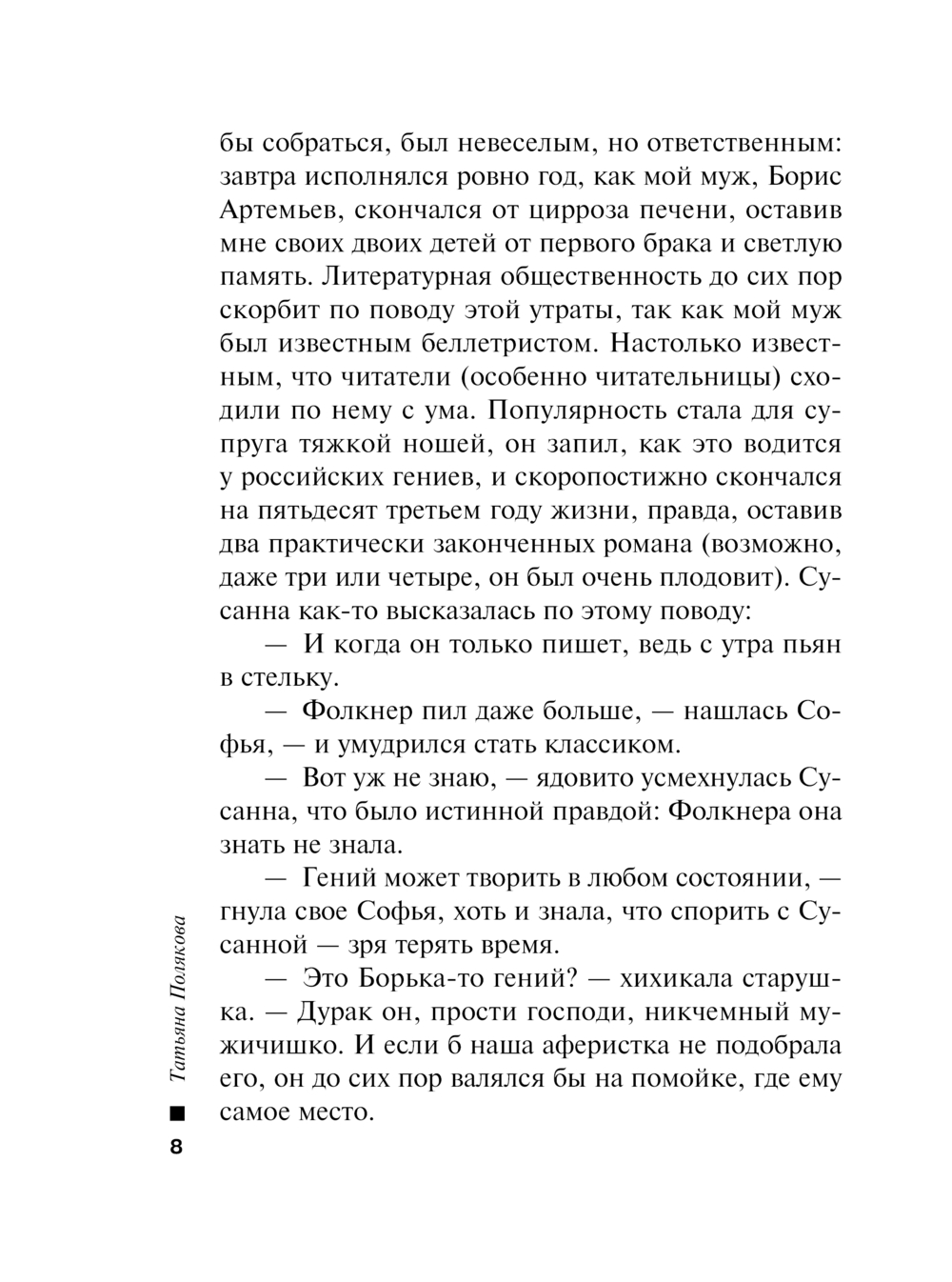 бы собраться, был невеселым, но ответственным: завтра исполнялся ровно год, как мой муж, Борис Артемьев, скончался от цирроза печени, оставив мне своих двоих детей от первого брака и светлую память. Литературная общественность до сих пор скорбит по поводу этой утраты, так как мой муж был известным беллетристом. Настолько известным, что читатели (особенно читательницы) сходили по нему с ума. Популярность стала для супруга тяжкой ношей, он запил, как это водится у российских гениев, и скоропостижно скончался на пятьдесят третьем году жизни, правда, оставив два практически законченных романа (возможно, даже три или четыре, он был очень плодовит). Сусанна как-то высказалась по этому поводу:

— И когда он только пишет, ведь с утра пьян в стельку.

— Фолкнер пил даже больше, — нашлась Софья, — и умудрился стать классиком.

— Вот уж не знаю, — ядовито усмехнулась Сусанна, что было истинной правдой: Фолкнера она знать не знала.

— Гений может творить в любом состоянии, — гнула свое Софья, хоть и знала, что спорить с Сусанной — зря терять время.

— Это Борька-то гений? — хихикала старушка. — Дурак он, прости господи, никчемный мужичишко. И если б наша аферистка не подобрала его, он до сих пор валялся бы на помойке, где ему самое место.

Татьяна Полякова

8